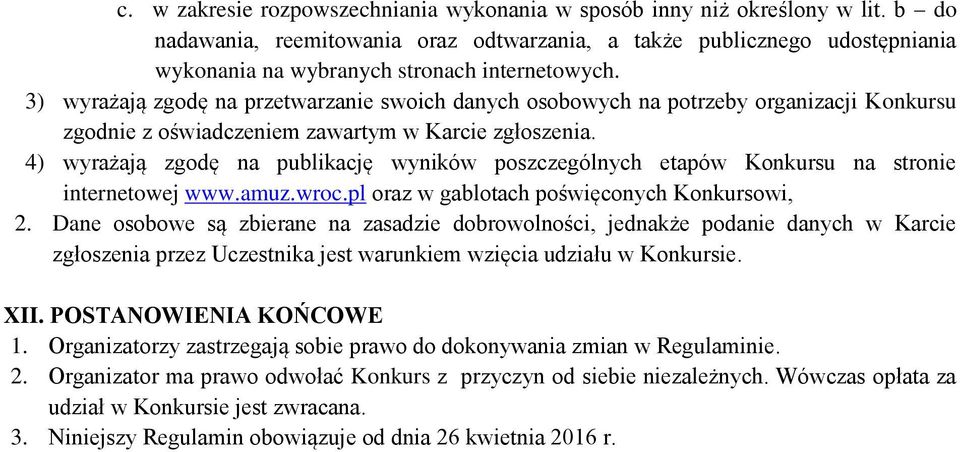 c. w zakresie rozpowszechniania wykonania w sposób inny niż określony w lit. b – do nadawania, reemitowania oraz odtwarzania, a także publicznego udostępniania wykonania na wybranych stronach internetowych.

3) wyrażają zgodę na przetwarzanie swoich danych osobowych na potrzeby organizacji Konkursu zgodnie z oświadczeniem zawartym w Karcie zgłoszenia.

4) wyrażają zgodę na publikację wyników poszczególnych etapów Konkursu na stronie internetowej www.amuz.wroc.pl oraz w gablotach poświęconych Konkursowi,

2. Dane osobowe są zbierane na zasadzie dobrowolności, jednakże podanie danych w Karcie zgłoszenia przez Uczestnika jest warunkiem wzięcia udziału w Konkursie.

XII. POSTANOWIENIA KOŃCOWE

1. Organizatorzy zastrzegają sobie prawo do dokonywania zmian w Regulaminie.

2. Organizator ma prawo odwołać Konkurs z przyczyn od siebie niezależnych. Wówczas opłata za udział w Konkursie jest zwracana.

3. Niniejszy Regulamin obowiązuje od dnia 26 kwietnia 2016 r.